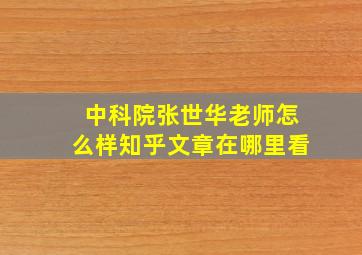 中科院张世华老师怎么样知乎文章在哪里看